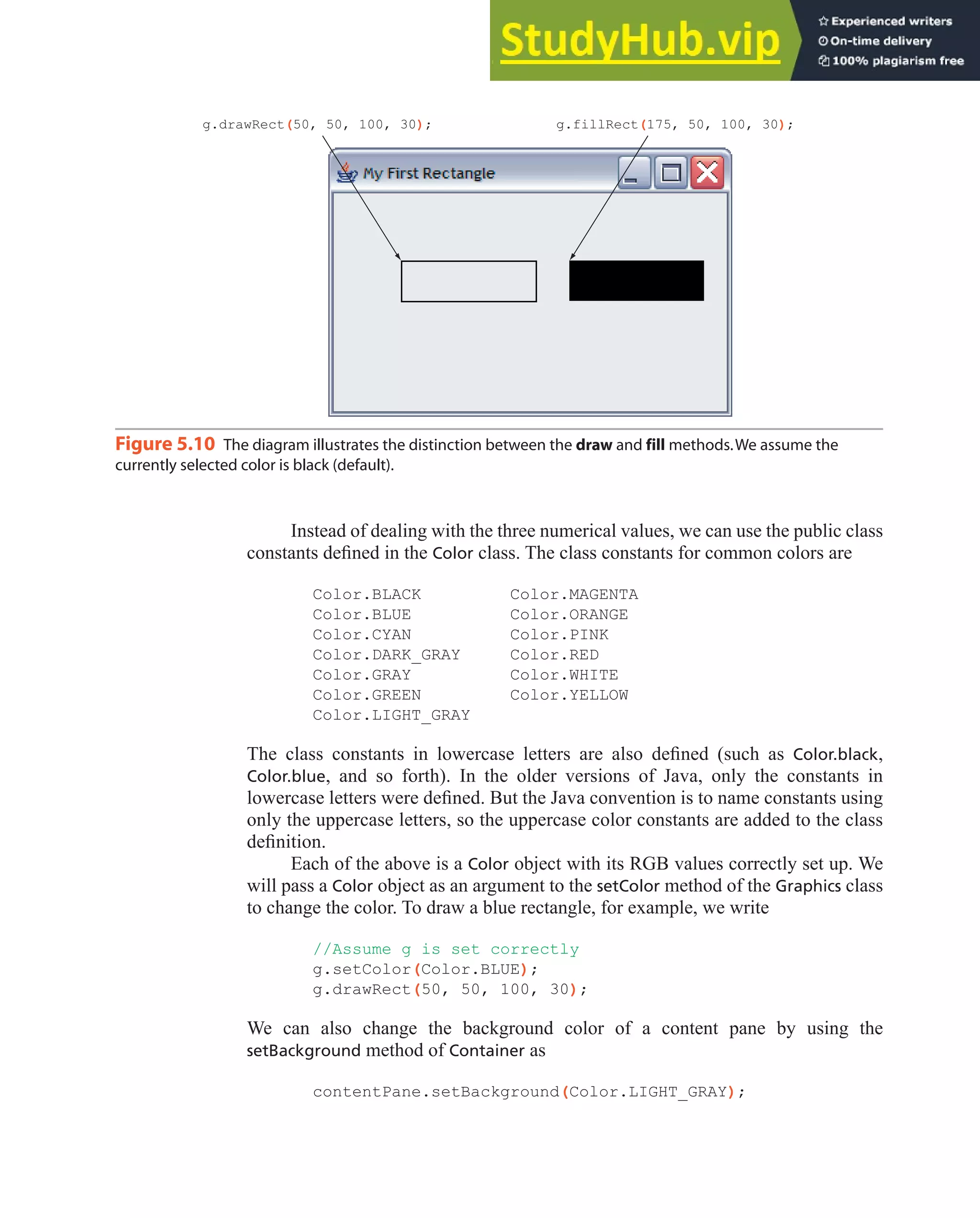 StudyHub.vip
Experienced writers
On-time delivery
100% plagiarism free

g.drawRect(50, 50, 100, 30);
g.fillRect(175, 50, 100, 30);

My First Rectangle

Figure 5.10 The diagram illustrates the distinction between the draw and fill methods. We assume the currently selected color is black (default).

Instead of dealing with the three numerical values, we can use the public class constants defined in the Color class. The class constants for common colors are

Color.BLACK
Color.BLUE
Color.CYAN
Color.DARK_GRAY
Color.GRAY
Color.GREEN
Color.LIGHT_GRAY

Color.MAGENTA
Color.ORANGE
Color.PINK
Color.RED
Color.WHITE
Color.YELLOW

The class constants in lowercase letters are also defined (such as Color.black, Color.blue, and so forth). In the older versions of Java, only the constants in lowercase letters were defined. But the Java convention is to name constants using only the uppercase letters, so the uppercase color constants are added to the class definition.

Each of the above is a Color object with its RGB values correctly set up. We will pass a Color object as an argument to the setColor method of the Graphics class to change the color. To draw a blue rectangle, for example, we write

//Assume g is set correctly
g.setColor(Color.BLUE);
g.drawRect(50, 50, 100, 30);

We can also change the background color of a content pane by using the setBackground method of Container as

contentPane.setBackground(Color.LIGHT_GRAY);